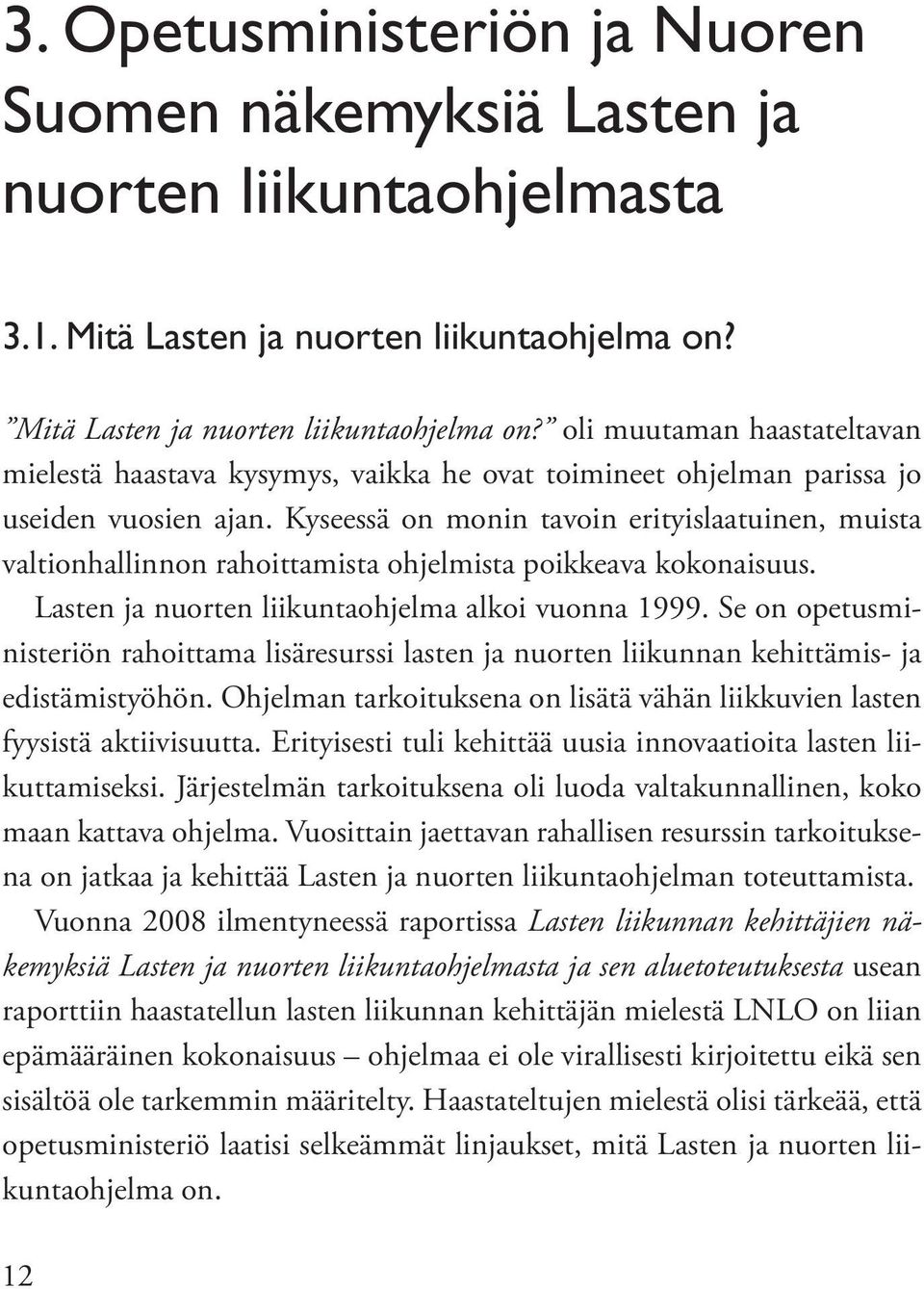 3. Opetusministeriön ja Nuoren Suomen näkemyksiä Lasten ja nuorten liikuntaohjelmasta

3.1. Mitä Lasten ja nuorten liikuntaohjelma on?

”Mitä Lasten ja nuorten liikuntaohjelma on?” oli muutaman haastateltavan mielestä haastava kysymys, vaikka he ovat toimineet ohjelman parissa jo useiden vuosien ajan. Kyseessä on monin tavoin erityislaatuinen, muista valtionhallinnon rahoittamista ohjelmista poikkeava kokonaisuus.

Lasten ja nuorten liikuntaohjelma alkoi vuonna 1999. Se on opetusministeriön rahoittama lisäresurssi lasten ja nuorten liikunnan kehittämis- ja edistämistyöhön. Ohjelman tarkoituksena on lisätä vähän liikkuvien lasten fyysistä aktiivisuutta. Erityisesti tuli kehittää uusia innovaatioita lasten liikuttamiseksi. Järjestelmän tarkoituksena oli luoda valtakunnallinen, koko maan kattava ohjelma. Vuosittain jaettavan rahallisen resurssin tarkoituksena on jatkaa ja kehittää Lasten ja nuorten liikuntaohjelman toteuttamista.

Vuonna 2008 ilmentyneessä raportissa Lasten liikunnan kehittäjien näkemyksiä Lasten ja nuorten liikuntaohjelmasta ja sen aluetoteutuksesta usean raporttiin haastatellun lasten liikunnan kehittäjän mielestä LNLO on liian epämääräinen kokonaisuus – ohjelmaa ei ole virallisesti kirjoitettu eikä sen sisältöä ole tarkemmin määritelty. Haastateltujen mielestä olisi tärkeää, että opetusministeriö laatisi selkeämmät linjaukset, mitä Lasten ja nuorten liikuntaohjelma on.

12